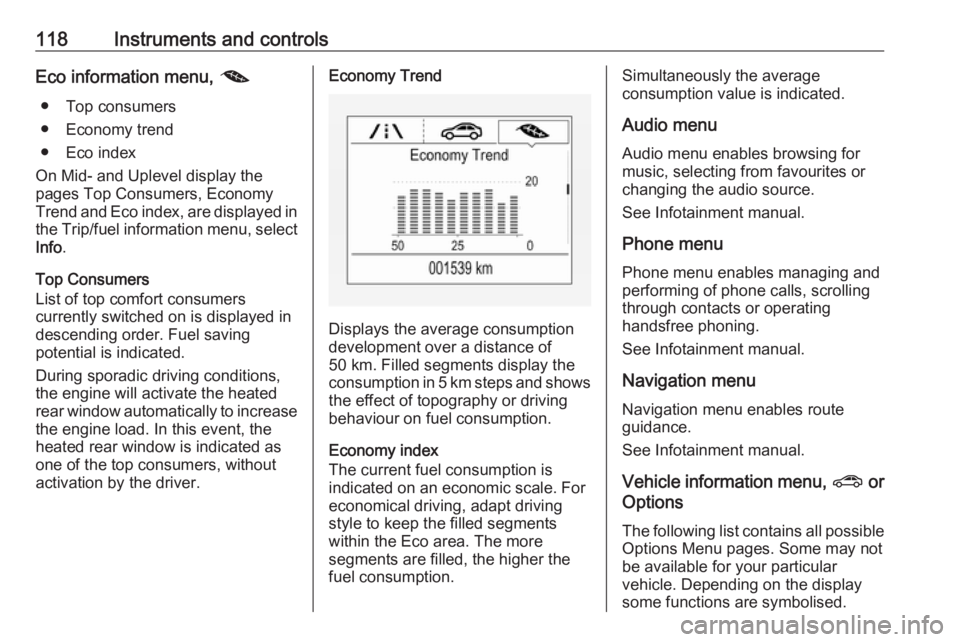 118 Instruments and controls

Eco information menu,

● Top consumers
● Economy trend
● Eco index

On Mid- and Uplevel display the pages Top Consumers, Economy Trend and Eco index, are displayed in the Trip/fuel information menu, select Info.

Top Consumers
List of top comfort consumers currently switched on is displayed in descending order. Fuel saving potential is indicated.

During sporadic driving conditions, the engine will activate the heated rear window automatically to increase the engine load. In this event, the heated rear window is indicated as one of the top consumers, without activation by the driver.

Economy Trend

Economy Trend
20
50 25 0
001539 km

Displays the average consumption development over a distance of 50 km. Filled segments display the consumption in 5 km steps and shows the effect of topography or driving behaviour on fuel consumption.

Economy index
The current fuel consumption is indicated on an economic scale. For economical driving, adapt driving style to keep the filled segments within the Eco area. The more segments are filled, the higher the fuel consumption.

Simultaneously the average consumption value is indicated.

Audio menu
Audio menu enables browsing for music, selecting from favourites or changing the audio source.

See Infotainment manual.

Phone menu
Phone menu enables managing and performing of phone calls, scrolling through contacts or operating handsfree phoning.

See Infotainment manual.

Navigation menu
Navigation menu enables route guidance.

See Infotainment manual.

Vehicle information menu, or Options

The following list contains all possible Options Menu pages. Some may not be available for your particular vehicle. Depending on the display some functions are symbolised.

carmanualsonline.info